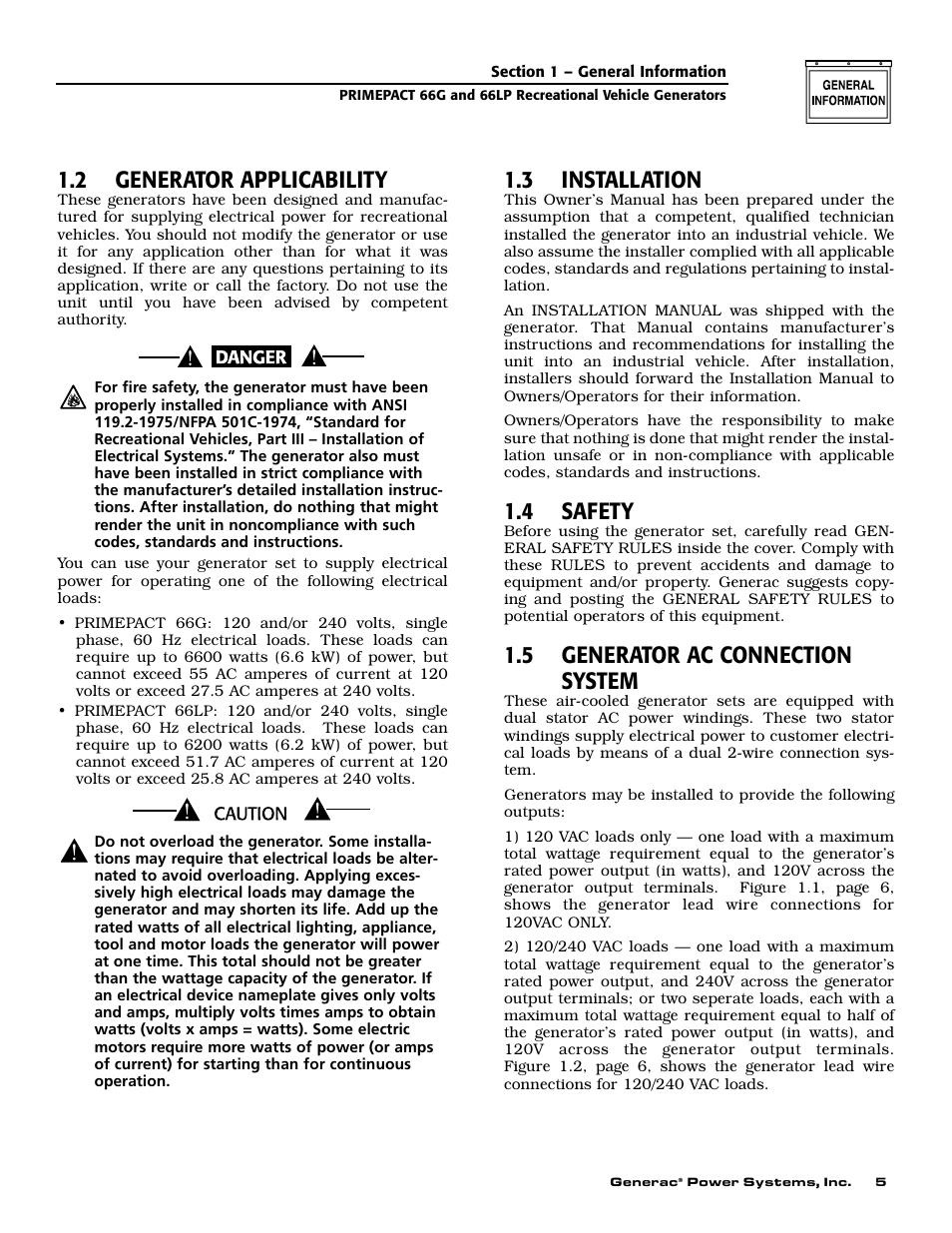 Section 1 – General Information
PRIMEPACT 66G and 66LP Recreational Vehicle Generators

GENERAL INFORMATION

1.2 GENERATOR APPLICABILITY
These generators have been designed and manufactured for supplying electrical power for recreational vehicles. You should not modify the generator or use it for any application other than for what it was designed. If there are any questions pertaining to its application, write or call the factory. Do not use the unit until you have been advised by competent authority.

DANGER

For fire safety, the generator must have been properly installed in compliance with ANSI 119.2-1975/NFPA 501C-1974, "Standard for Recreational Vehicles, Part III – Installation of Electrical Systems." The generator also must have been installed in strict compliance with the manufacturer's detailed installation instructions. After installation, do nothing that might render the unit in noncompliance with such codes, standards and instructions.

You can use your generator set to supply electrical power for operating one of the following electrical loads:

• PRIMEPACT 66G: 120 and/or 240 volts, single phase, 60 Hz electrical loads. These loads can require up to 6600 watts (6.6 kW) of power, but cannot exceed 55 AC amperes of current at 120 volts or exceed 27.5 AC amperes at 240 volts.
• PRIMEPACT 66LP: 120 and/or 240 volts, single phase, 60 Hz electrical loads. These loads can require up to 6200 watts (6.2 kW) of power, but cannot exceed 51.7 AC amperes of current at 120 volts or exceed 25.8 AC amperes at 240 volts.

CAUTION

Do not overload the generator. Some installations may require that electrical loads be alternated to avoid overloading. Applying excessively high electrical loads may damage the generator and may shorten its life. Add up the rated watts of all electrical lighting, appliance, tool and motor loads the generator will power at one time. This total should not be greater than the wattage capacity of the generator. If an electrical device nameplate gives only volts and amps, multiply volts times amps to obtain watts (volts x amps = watts). Some electric motors require more watts of power (or amps of current) for starting than for continuous operation.

1.3 INSTALLATION
This Owner's Manual has been prepared under the assumption that a competent, qualified technician installed the generator into an industrial vehicle. We also assume the installer complied with all applicable codes, standards and regulations pertaining to installation.

An INSTALLATION MANUAL was shipped with the generator. That Manual contains manufacturer's instructions and recommendations for installing the unit into an industrial vehicle. After installation, installers should forward the Installation Manual to Owners/Operators for their information.

Owners/Operators have the responsibility to make sure that nothing is done that might render the installation unsafe or in non-compliance with applicable codes, standards and instructions.

1.4 SAFETY
Before using the generator set, carefully read GENERAL SAFETY RULES inside the cover. Comply with these RULES to prevent accidents and damage to equipment and/or property. Generac suggests copying and posting the GENERAL SAFETY RULES to potential operators of this equipment.

1.5 GENERATOR AC CONNECTION SYSTEM
These air-cooled generator sets are equipped with dual stator AC power windings. These two stator windings supply electrical power to customer electrical loads by means of a dual 2-wire connection system.

Generators may be installed to provide the following outputs:

1) 120 VAC loads only — one load with a maximum total wattage requirement equal to the generator's rated power output (in watts), and 120V across the generator output terminals. Figure 1.1, page 6, shows the generator lead wire connections for 120VAC ONLY.

2) 120/240 VAC loads — one load with a maximum total wattage requirement equal to the generator's rated power output, and 240V across the generator output terminals; or two seperate loads, each with a maximum total wattage requirement equal to half of the generator's rated power output (in watts), and 120V across the generator output terminals. Figure 1.2, page 6, shows the generator lead wire connections for 120/240 VAC loads.

Generac® Power Systems, Inc. 5